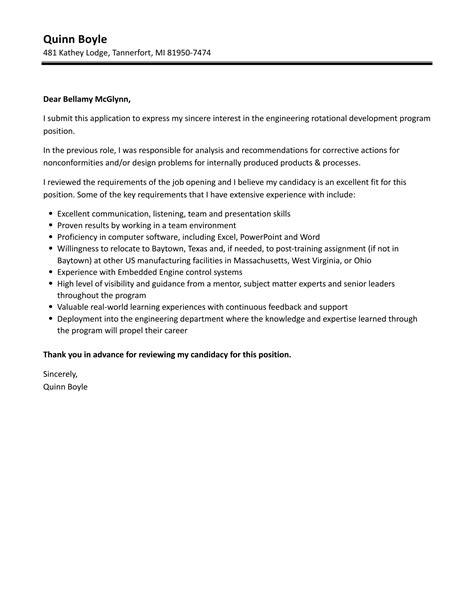 Quinn Boyle
481 Kathey Lodge, Tannerfort, MI 81950-7474

Dear Bellamy McGlynn,

I submit this application to express my sincere interest in the engineering rotational development program position.

In the previous role, I was responsible for analysis and recommendations for corrective actions for nonconformities and/or design problems for internally produced products & processes.

I reviewed the requirements of the job opening and I believe my candidacy is an excellent fit for this position. Some of the key requirements that I have extensive experience with include:

- Excellent communication, listening, team and presentation skills
- Proven results by working in a team environment
- Proficiency in computer software, including Excel, PowerPoint and Word
- Willingness to relocate to Baytown, Texas and, if needed, to post-training assignment (if not in Baytown) at other US manufacturing facilities in Massachusetts, West Virginia, or Ohio
- Experience with Embedded Engine control systems
- High level of visibility and guidance from a mentor, subject matter experts and senior leaders throughout the program
- Valuable real-world learning experiences with continuous feedback and support
- Deployment into the engineering department where the knowledge and expertise learned through the program will propel their career

Thank you in advance for reviewing my candidacy for this position.

Sincerely,
Quinn Boyle